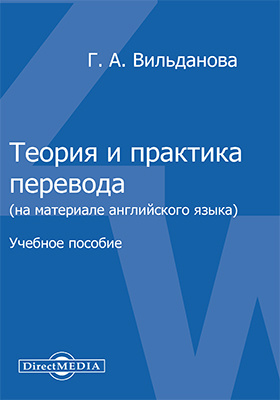 Г. А. Вильданова

Теория и практика перевода
(на материале английского языка)

Учебное пособие

DirectMEDIA